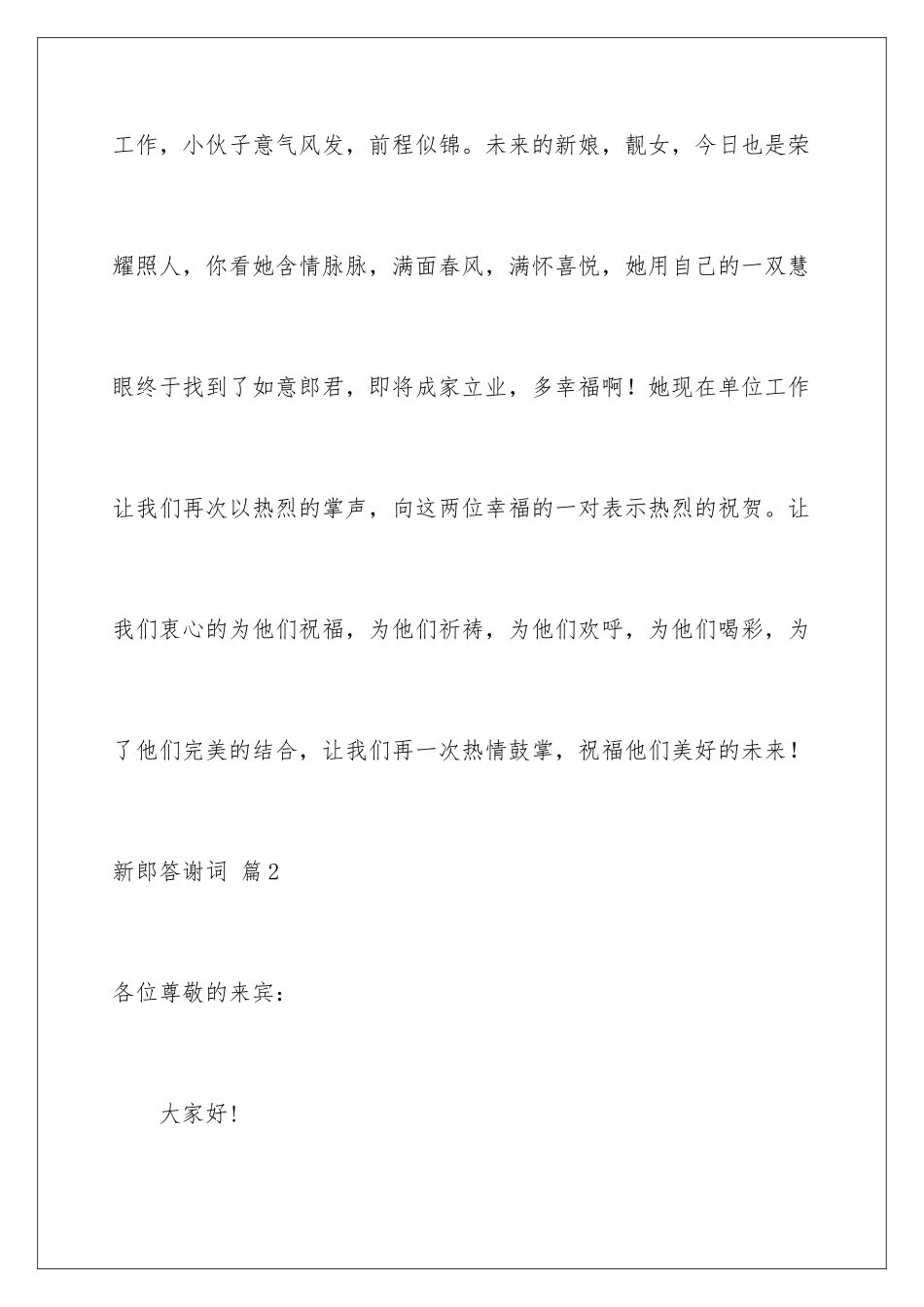 工作，小伙子意气风发，前程似锦。未来的新娘，靓女，今日也是荣耀照人，你看她含情脉脉，满面春风，满怀喜悦，她用自己的一双慧眼终于找到了如意郎君，即将成家立业，多幸福啊！她现在单位工作让我们再次以热烈的掌声，向这两位幸福的一对表示热烈的祝贺。让我们衷心的为他们祝福，为他们祈祷，为他们欢呼，为他们喝彩，为了他们完美的结合，让我们再一次热情鼓掌，祝福他们美好的未来！

新郎答谢词 篇2

各位尊敬的来宾：

大家好！